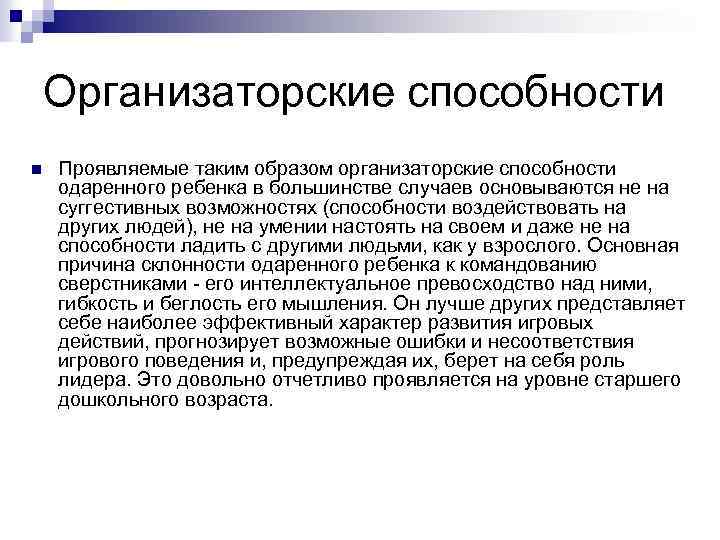 Организаторские способности

Проявляемые таким образом организаторские способности одаренного ребенка в большинстве случаев основываются не на суггестивных возможностях (способности воздействовать на других людей), не на умении настоять на своем и даже не на способности ладить с другими людьми, как у взрослого. Основная причина склонности одаренного ребенка к командованию сверстниками - его интеллектуальное превосходство над ними, гибкость и беглость его мышления. Он лучше других представляет себе наиболее эффективный характер развития игровых действий, прогнозирует возможные ошибки и несоответствия игрового поведения и, предупреждая их, берет на себя роль лидера. Это довольно отчетливо проявляется на уровне старшего дошкольного возраста.